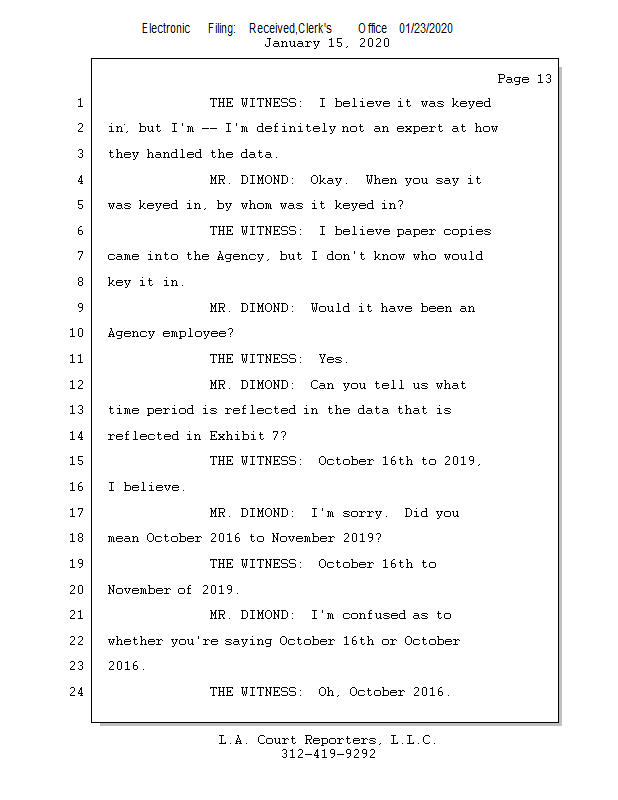 Electronic Filing: Received,Clerk's Office 01/23/2020
January 15, 2020

Page 13

1 THE WITNESS: I believe it was keyed
2 in, but I'm -- I'm definitely not an expert at how
3 they handled the data.
4 MR. DIMOND: Okay. When you say it
5 was keyed in, by whom was it keyed in?
6 THE WITNESS: I believe paper copies
7 came into the Agency, but I don't know who would
8 key it in.
9 MR. DIMOND: Would it have been an
10 Agency employee?
11 THE WITNESS: Yes.
12 MR. DIMOND: Can you tell us what
13 time period is reflected in the data that is
14 reflected in Exhibit 7?
15 THE WITNESS: October 16th to 2019,
16 I believe.
17 MR. DIMOND: I'm sorry. Did you
18 mean October 2016 to November 2019?
19 THE WITNESS: October 16th to
20 November of 2019.
21 MR. DIMOND: I'm confused as to
22 whether you're saying October 16th or October
23 2016.
24 THE WITNESS: Oh, October 2016.

L.A. Court Reporters, L.L.C.
312-419-9292